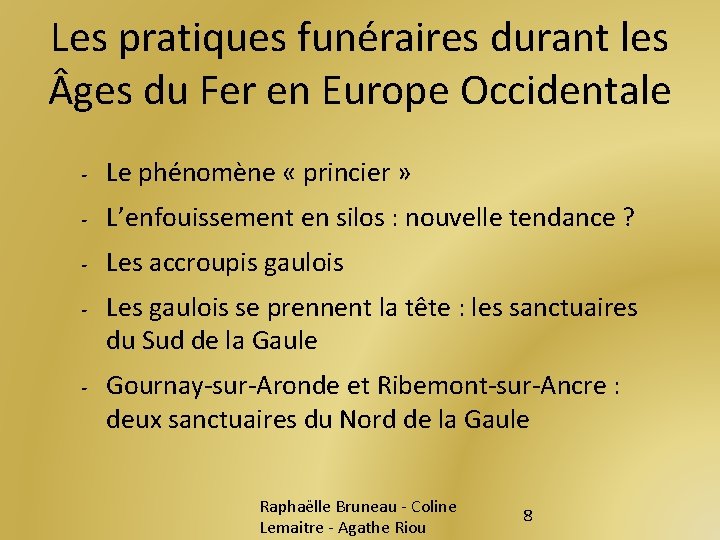 Les pratiques funéraires durant les Âges du Fer en Europe Occidentale

- Le phénomène « princier »
- L'enfouissement en silos : nouvelle tendance ?
- Les accroupis gaulois
- Les gaulois se prennent la tête : les sanctuaires du Sud de la Gaule
- Gournay-sur-Aronde et Ribemont-sur-Ancre : deux sanctuaires du Nord de la Gaule

Raphaëlle Bruneau - Coline Lemaitre - Agathe Riou

8